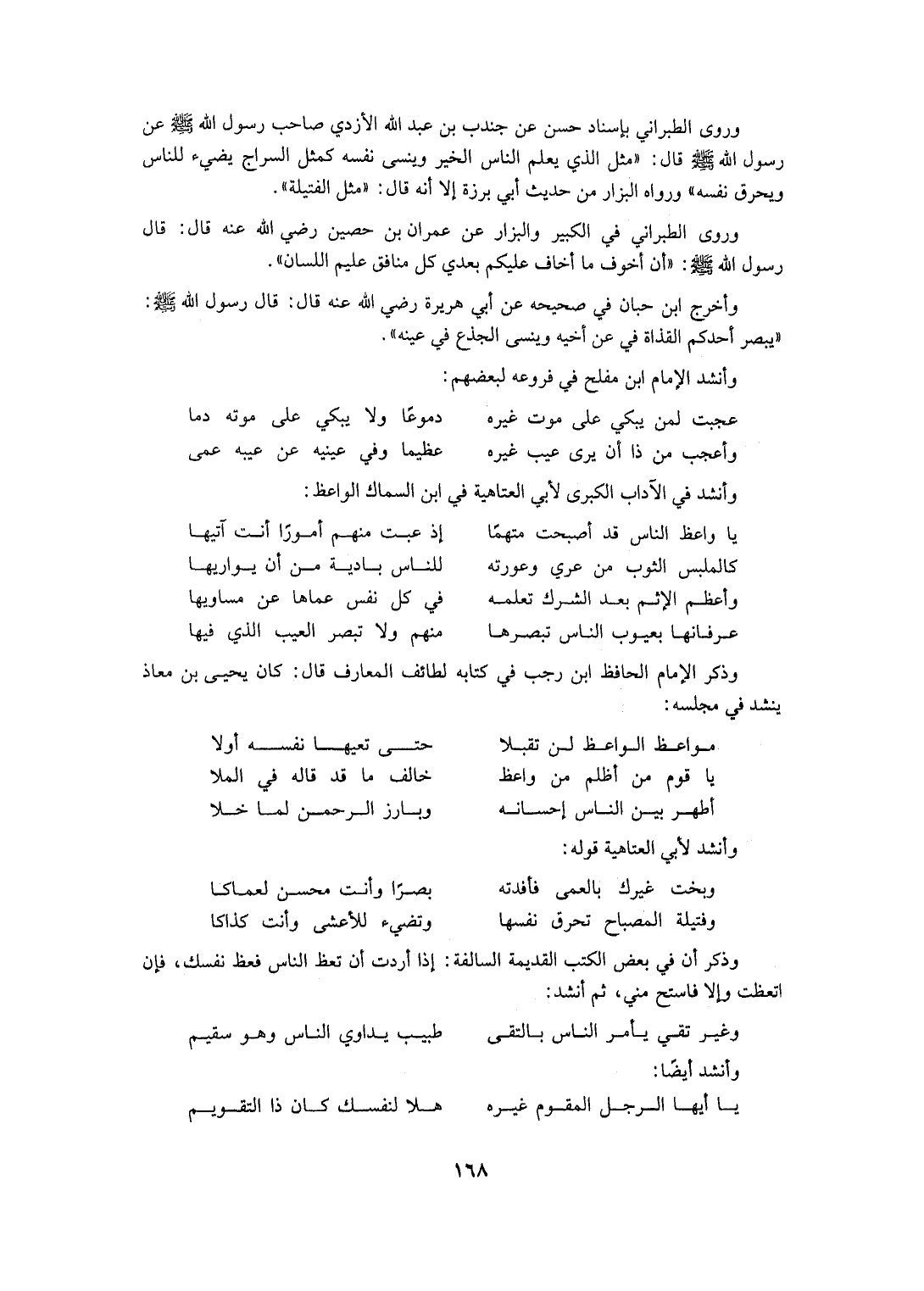 وروى الطبراني بإسناد حسن عن جندب بن عبد الله الأزدي صاحب رسول الله ﷺ عن رسول الله ﷺ قال: «مثل الذي يعلم الناس الخير وينسى نفسه كمثل السراج يضيء للناس ويحرق نفسه» ورواه البزار من حديث أبي برزة إلا أنه قال: «مثل الفتيلة».

وروى الطبراني في الكبير والبزار عن عمران بن حصين رضي الله عنه قال: قال رسول الله ﷺ: «أن أخوف ما أخاف عليكم بعدي كل منافق عليم اللسان».

وأخرج ابن حبان في صحيحه عن أبي هريرة رضي الله عنه قال: قال رسول الله ﷺ: «يبصر أحدكم القذاة في عن أخيه وينسى الجذع في عينه».

وأنشد الإمام ابن مفلح في فروعه لبعضهم:

عجبت لمن يبكي على موت غيره　　دموعًا ولا يبكي على موته دما
وأعجب من ذا أن يرى عيب غيره　　عظيما وفي عينيه عن عيبه عمى

وأنشد في الآداب الكبرى لأبي العتاهية في ابن السماك الواعظ:

يا واعظ الناس قد أصبحت متهمًا　　إذ عبت منهم أمورًا أنت آتيها
كالملبس الثوب من عري وعورته　　للناس بادية من أن يواريها
وأعظم الإثم بعد الشرك تعلمه　　في كل نفس عماها عن مساويها
عرفانها بعيوب الناس تبصرها　　منهم ولا تبصر العيب الذي فيها

وذكر الإمام الحافظ ابن رجب في كتابه لطائف المعارف قال: كان يحيى بن معاذ ينشد في مجلسه:

مواعظ الواعظ لن تقبلا　　حتى تعيها نفسه أولا
يا قوم من أظلم من واعظ　　خالف ما قد قاله في الملا
أظهر بين الناس إحسانه　　وبارز الرحمن لما خلا

وأنشد لأبي العتاهية قوله:

وبخت غيرك بالعمى فأفدته　　بصرًا وأنت محسن لعماكا
وفتيلة المصباح تحرق نفسها　　وتضيء للأعشى وأنت كذاكا

وذكر أن في بعض الكتب القديمة السالفة: إذا أردت أن تعظ الناس فعظ نفسك، فإن اتعظت وإلا فاستح مني، ثم أنشد:

وغير تقي يأمر الناس بالتقى　　طبيب يداوي الناس وهو سقيم

وأنشد أيضًا:

يا أيها الرجل المقوم غيره　　هلا لنفسك كان ذا التقويم

١٦٨